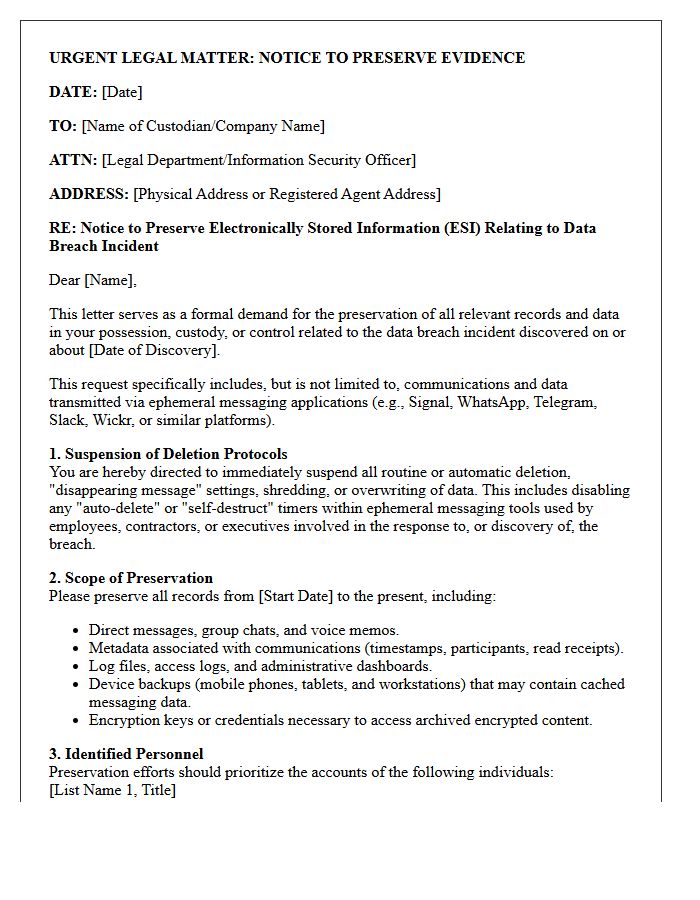 URGENT LEGAL MATTER: NOTICE TO PRESERVE EVIDENCE

DATE: [Date]

TO: [Name of Custodian/Company Name]

ATTN: [Legal Department/Information Security Officer]

ADDRESS: [Physical Address or Registered Agent Address]

RE: Notice to Preserve Electronically Stored Information (ESI) Relating to Data Breach Incident

Dear [Name],

This letter serves as a formal demand for the preservation of all relevant records and data in your possession, custody, or control related to the data breach incident discovered on or about [Date of Discovery].

This request specifically includes, but is not limited to, communications and data transmitted via ephemeral messaging applications (e.g., Signal, WhatsApp, Telegram, Slack, Wickr, or similar platforms).

1. Suspension of Deletion Protocols
You are hereby directed to immediately suspend all routine or automatic deletion, "disappearing message" settings, shredding, or overwriting of data. This includes disabling any "auto-delete" or "self-destruct" timers within ephemeral messaging tools used by employees, contractors, or executives involved in the response to, or discovery of, the breach.

2. Scope of Preservation
Please preserve all records from [Start Date] to the present, including:

• Direct messages, group chats, and voice memos.
• Metadata associated with communications (timestamps, participants, read receipts).
• Log files, access logs, and administrative dashboards.
• Device backups (mobile phones, tablets, and workstations) that may contain cached messaging data.
• Encryption keys or credentials necessary to access archived encrypted content.

3. Identified Personnel
Preservation efforts should prioritize the accounts of the following individuals:
[List Name 1, Title]